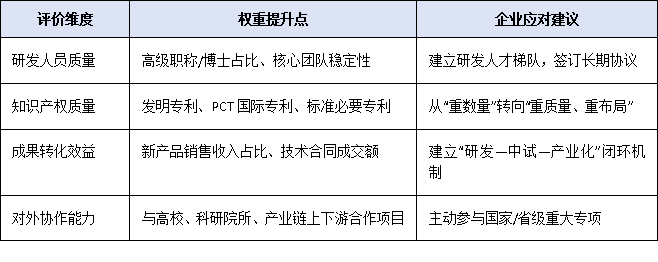 | 评价维度 | 权重提升点 | 企业应对建议 |
|---|---|---|
| 研发人员质量 | 高级职称/博士占比、核心团队稳定性 | 建立研发人才梯队，签订长期协议 |
| 知识产权质量 | 发明专利、PCT 国际专利、标准必要专利 | 从“重数量”转向“重质量、重布局” |
| 成果转化效益 | 新产品销售收入占比、技术合同成交额 | 建立“研发—中试—产业化”闭环机制 |
| 对外协作能力 | 与高校、科研院所、产业链上下游合作项目 | 主动参与国家/省级重大专项 |